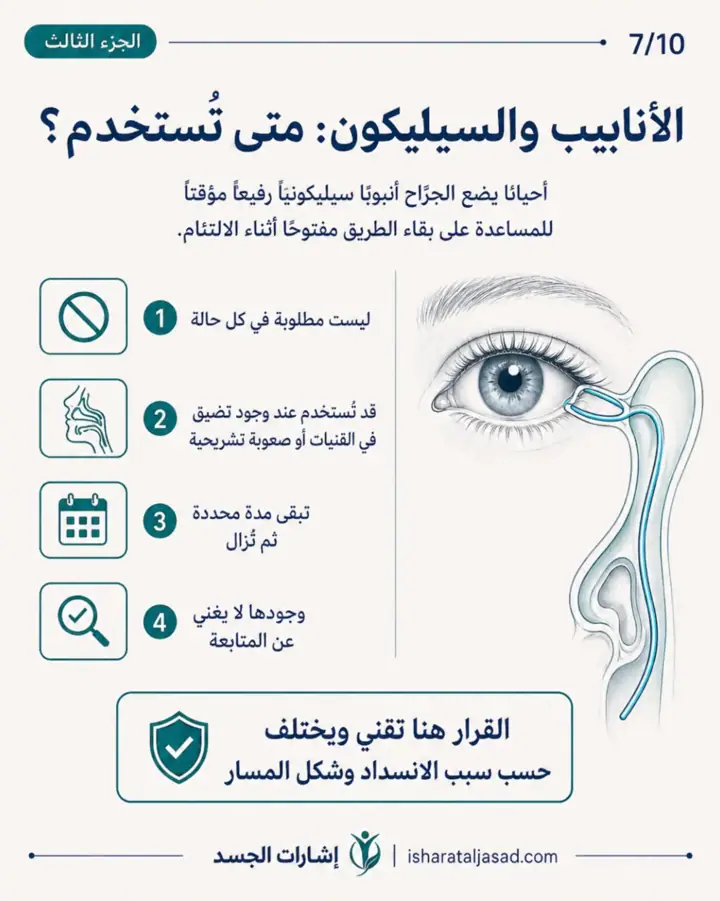 الجزء الثالث

7/10

الأنابيب والسيليكون: متى تُستخدم؟

أحيانًا يضع الجرّاح أنبوبًا سيليكونياً رفيعاً مؤقتاً للمساعدة على بقاء الطريق مفتوحًا أثناء الالتئام.

1 ليست مطلوبة في كل حالة

2 قد تُستخدم عند وجود تضيق في القنيات أو صعوبة تشريحية

3 تبقى مدة محددة ثم تُزال

4 وجودها لا يغني عن المتابعة

القرار هنا تقني ويختلف حسب سبب الانسداد وشكل المسار

إشارات الجسد | isharataljasad.com